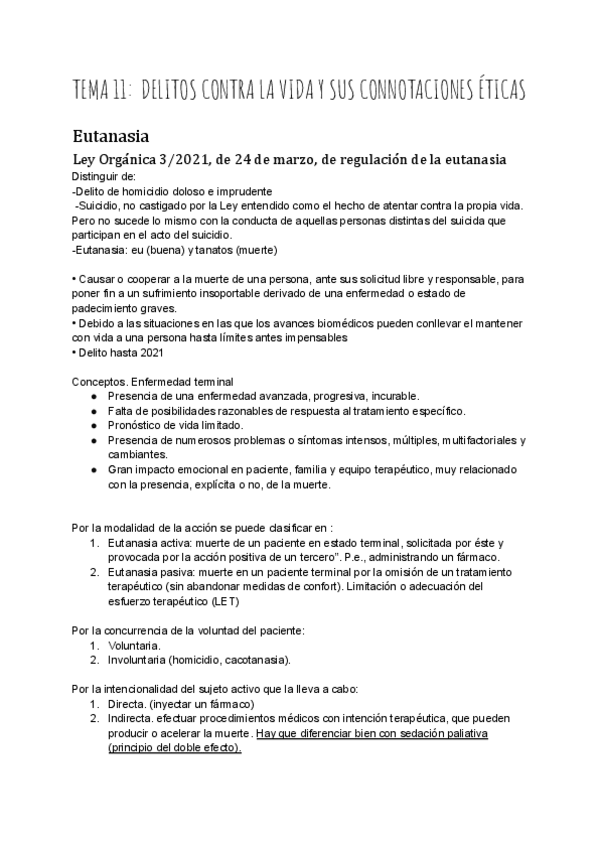 TEMA 11: DELITOS CONTRA LA VIDA Y SUS CONNOTACIONES ÉTICAS

Eutanasia

Ley Orgánica 3/2021, de 24 de marzo, de regulación de la eutanasia

Distinguir de:
-Delito de homicidio doloso e imprudente
-Suicidio, no castigado por la Ley entendido como el hecho de atentar contra la propia vida. Pero no sucede lo mismo con la conducta de aquellas personas distintas del suicida que participan en el acto del suicidio.
-Eutanasia: eu (buena) y tanatos (muerte)

• Causar o cooperar a la muerte de una persona, ante sus solicitud libre y responsable, para poner fin a un sufrimiento insoportable derivado de una enfermedad o estado de padecimiento graves.
• Debido a las situaciones en las que los avances biomédicos pueden conllevar el mantener con vida a una persona hasta límites antes impensables
• Delito hasta 2021

Conceptos. Enfermedad terminal
● Presencia de una enfermedad avanzada, progresiva, incurable.
● Falta de posibilidades razonables de respuesta al tratamiento específico.
● Pronóstico de vida limitado.
● Presencia de numerosos problemas o síntomas intensos, múltiples, multifactoriales y cambiantes.
● Gran impacto emocional en paciente, familia y equipo terapéutico, muy relacionado con la presencia, explícita o no, de la muerte.

Por la modalidad de la acción se puede clasificar en :
1. Eutanasia activa: muerte de un paciente en estado terminal, solicitada por éste y provocada por la acción positiva de un tercero". P.e., administrando un fármaco.
2. Eutanasia pasiva: muerte en un paciente terminal por la omisión de un tratamiento terapéutico (sin abandonar medidas de confort). Limitación o adecuación del esfuerzo terapéutico (LET)

Por la concurrencia de la voluntad del paciente:
1. Voluntaria.
2. Involuntaria (homicidio, cacotanasia).

Por la intencionalidad del sujeto activo que la lleva a cabo:
1. Directa. (inyectar un fármaco)
2. Indirecta. efectuar procedimientos médicos con intención terapéutica, que pueden producir o acelerar la muerte. Hay que diferenciar bien con sedación paliativa (principio del doble efecto).